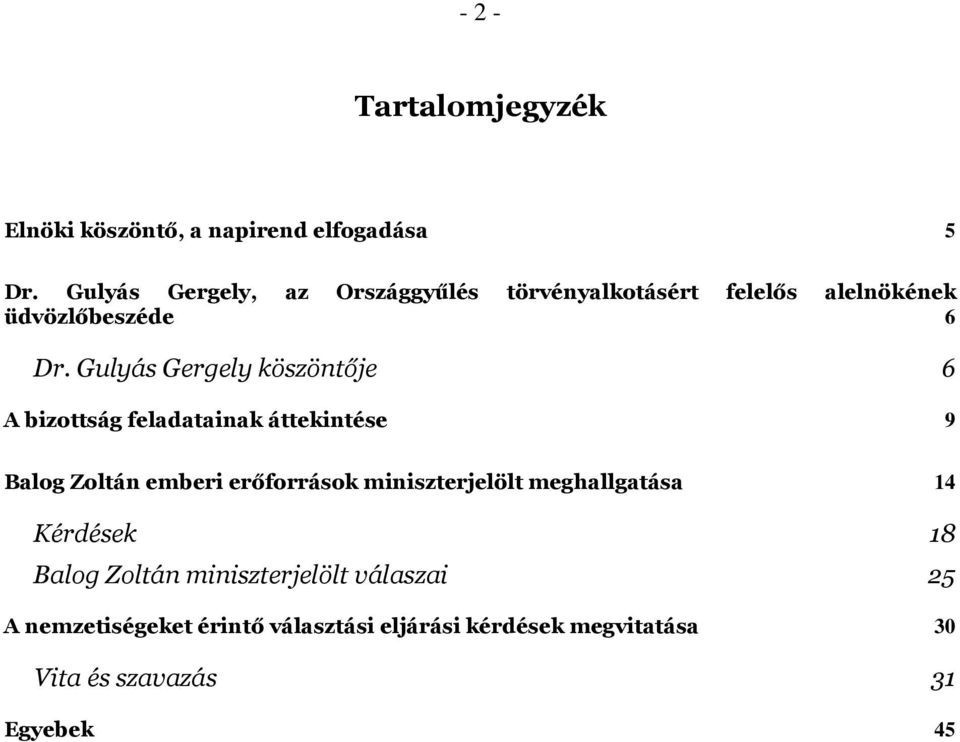 - 2 -

Tartalomjegyzék

Elnöki köszöntő, a napirend elfogadása 5

Dr. Gulyás Gergely, az Országgyűlés törvényalkotásért felelős alelnökének üdvözlőbeszéde 6

Dr. Gulyás Gergely köszöntője 6

A bizottság feladatainak áttekintése 9

Balog Zoltán emberi erőforrások miniszterjelölt meghallgatása 14

Kérdések 18

Balog Zoltán miniszterjelölt válaszai 25

A nemzetiségeket érintő választási eljárási kérdések megvitatása 30

Vita és szavazás 31

Egyebek 45